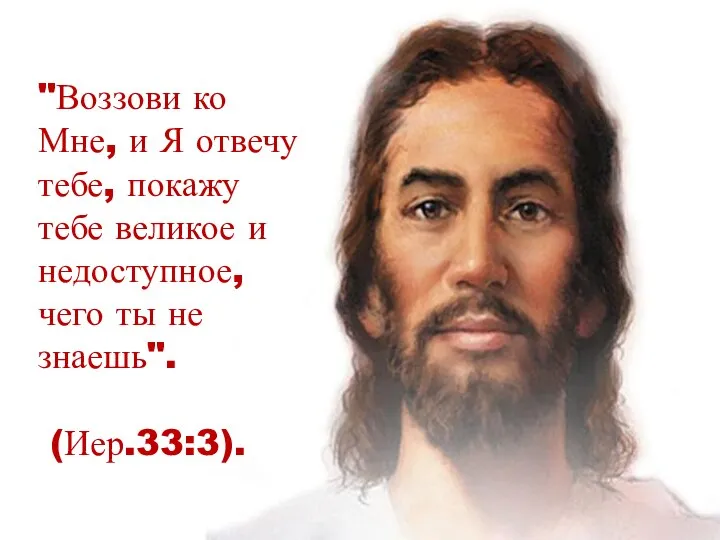 "Воззови ко Мне, и Я отвечу тебе, покажу тебе великое и недоступное, чего ты не знаешь".

(Иер.33:3).